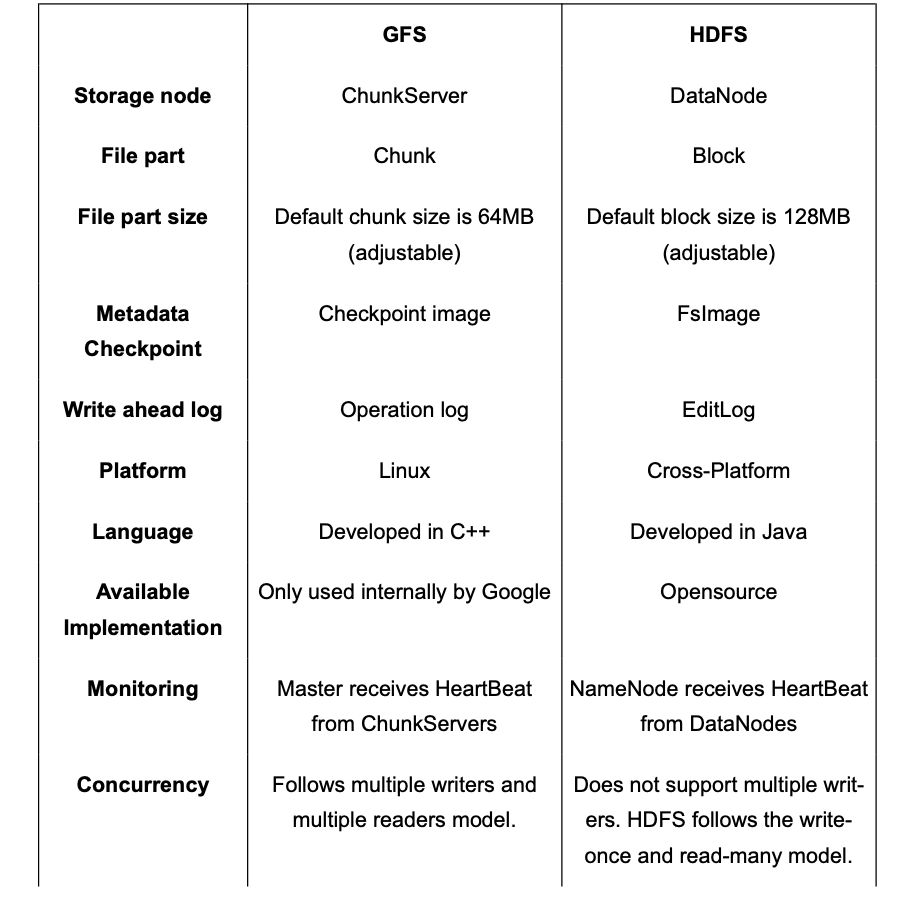 | | GFS | HDFS |
|---|---|---|
| Storage node | ChunkServer | DataNode |
| File part | Chunk | Block |
| File part size | Default chunk size is 64MB (adjustable) | Default block size is 128MB (adjustable) |
| Metadata Checkpoint | Checkpoint image | FsImage |
| Write ahead log | Operation log | EditLog |
| Platform | Linux | Cross-Platform |
| Language | Developed in C++ | Developed in Java |
| Available Implementation | Only used internally by Google | Opensource |
| Monitoring | Master receives HeartBeat from ChunkServers | NameNode receives HeartBeat from DataNodes |
| Concurrency | Follows multiple writers and multiple readers model. | Does not support multiple writers. HDFS follows the write-once and read-many model. |